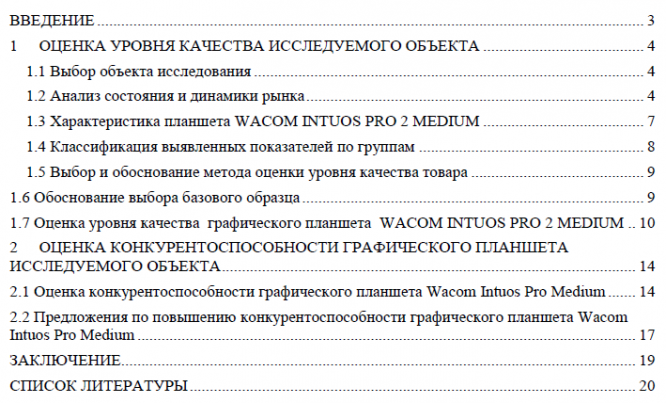 ВВЕДЕНИЕ 3

1 ОЦЕНКА УРОВНЯ КАЧЕСТВА ИССЛЕДУЕМОГО ОБЪЕКТА 4

1.1 Выбор объекта исследования 4

1.2 Анализ состояния и динамики рынка 4

1.3 Характеристика планшета WACOM INTUOS PRO 2 MEDIUM 7

1.4 Классификация выявленных показателей по группам 8

1.5 Выбор и обоснование метода оценки уровня качества товара 9

1.6 Обоснование выбора базового образца 9

1.7 Оценка уровня качества графического планшета WACOM INTUOS PRO 2 MEDIUM 10

2 ОЦЕНКА КОНКУРЕНТОСПОСОБНОСТИ ГРАФИЧЕСКОГО ПЛАНШЕТА ИССЛЕДУЕМОГО ОБЪЕКТА 14

2.1 Оценка конкурентоспособности графического планшета Wacom Intuos Pro Medium 14

2.2 Предложения по повышению конкурентоспособности графического планшета Wacom Intuos Pro Medium 17

ЗАКЛЮЧЕНИЕ 19

СПИСОК ЛИТЕРАТУРЫ 20